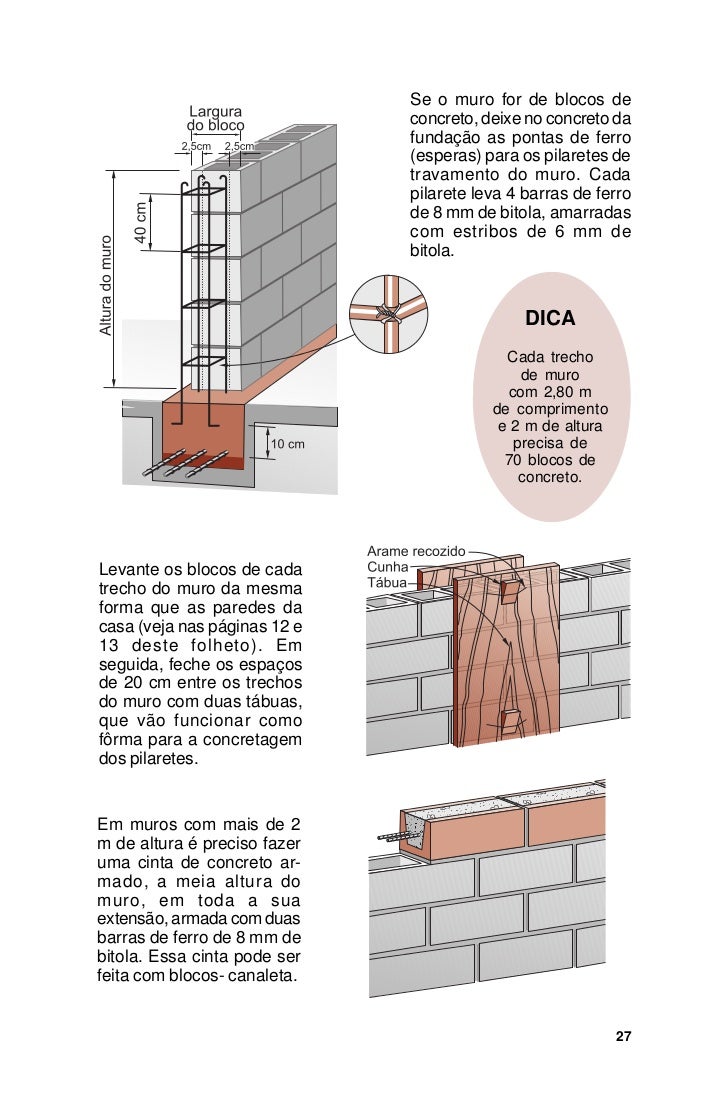 Largura do bloco

2,5cm 2,5cm

40 cm

Altura do muro

10 cm

Se o muro for de blocos de concreto, deixe no concreto da fundação as pontas de ferro (esperas) para os pilaretes de travamento do muro. Cada pilarete leva 4 barras de ferro de 8 mm de bitola, amarradas com estribos de 6 mm de bitola.

DICA

Cada trecho de muro com 2,80 m de comprimento e 2 m de altura precisa de 70 blocos de concreto.

Arame recozido
Cunha
Tábua

Levante os blocos de cada trecho do muro da mesma forma que as paredes da casa (veja nas páginas 12 e 13 deste folheto). Em seguida, feche os espaços de 20 cm entre os trechos do muro com duas tábuas, que vão funcionar como fôrma para a concretagem dos pilaretes.

Em muros com mais de 2 m de altura é preciso fazer uma cinta de concreto armado, a meia altura do muro, em toda a sua extensão, armada com duas barras de ferro de 8 mm de bitola. Essa cinta pode ser feita com blocos- canaleta.

27